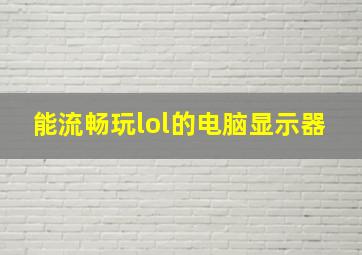 能流畅玩lol的电脑显示器